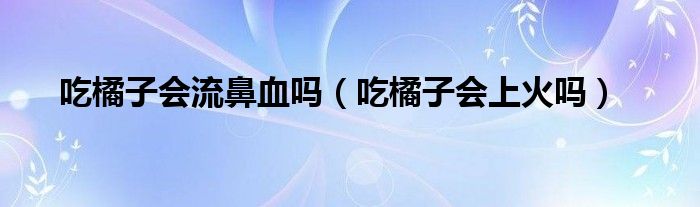 吃橘子会流鼻血吗（吃橘子会上火吗）